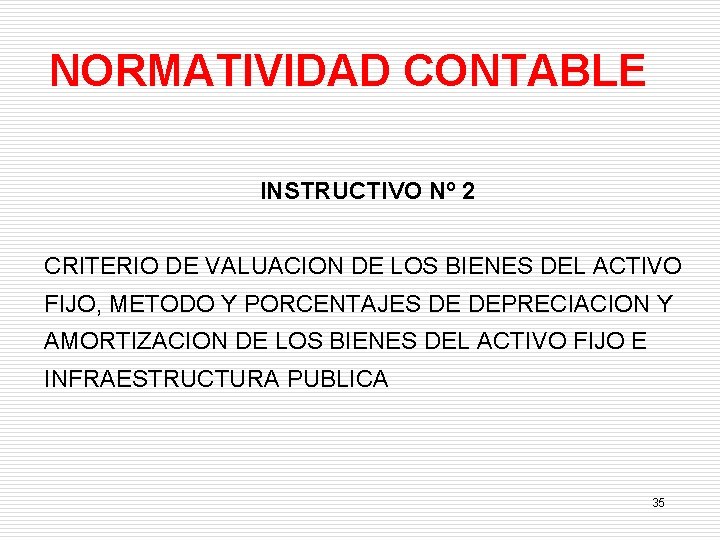 NORMATIVIDAD CONTABLE

INSTRUCTIVO Nº 2

CRITERIO DE VALUACION DE LOS BIENES DEL ACTIVO FIJO, METODO Y PORCENTAJES DE DEPRECIACION Y AMORTIZACION DE LOS BIENES DEL ACTIVO FIJO E INFRAESTRUCTURA PUBLICA

35